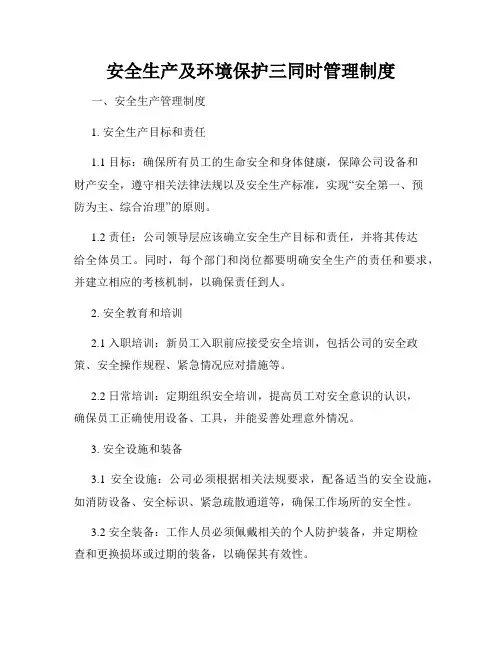 安全生产及环境保护三同时管理制度

一、安全生产管理制度

1. 安全生产目标和责任

1.1 目标：确保所有员工的生命安全和身体健康，保障公司设备和财产安全，遵守相关法律法规以及安全生产标准，实现“安全第一、预防为主、综合治理”的原则。

1.2 责任：公司领导层应该确立安全生产目标和责任，并将其传达给全体员工。同时，每个部门和岗位都要明确安全生产的责任和要求，并建立相应的考核机制，以确保责任到人。

2. 安全教育和培训

2.1 入职培训：新员工入职前应接受安全培训，包括公司的安全政策、安全操作规程、紧急情况应对措施等。

2.2 日常培训：定期组织安全培训，提高员工对安全意识的认识，确保员工正确使用设备、工具，并能妥善处理意外情况。

3. 安全设施和装备

3.1 安全设施：公司必须根据相关法规要求，配备适当的安全设施，如消防设备、安全标识、紧急疏散通道等，确保工作场所的安全性。

3.2 安全装备：工作人员必须佩戴相关的个人防护装备，并定期检查和更换损坏或过期的装备，以确保其有效性。